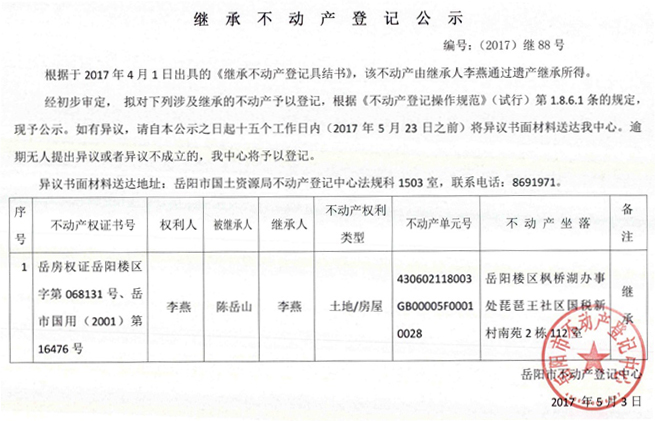 继承不动产登记公示

编号：（2017）继 88 号

根据于 2017 年 4 月 1 日出具的《继承不动产登记具结书》，该不动产由继承人李燕通过遗产继承所得。

经初步审定，拟对下列涉及继承的不动产予以登记，根据《不动产登记操作规范》（试行）第 1.8.6.1 条的规定，现予公示。如有异议，请自本公示之日起十五个工作日内（2017 年 5 月 23 日之前）将异议书面材料送达我中心。逾期无人提出异议或者异议不成立的，我中心将予以登记。

异议书面材料送达地址：岳阳市国土资源局不动产登记中心法规科 1503 室，联系电话：8691971。

| 序号 | 不动产权证书号 | 权利人 | 被继承人 | 继承人 | 不动产权利类型 | 不动产单元号 | 不动产坐落 | 备注 |
|---|---|---|---|---|---|---|---|---|
| 1 | 岳房权证岳阳楼区字第 068131 号、岳市国用（2001）第 16476 号 | 李燕 | 陈岳山 | 李燕 | 土地/房屋 | 430602118003GB00005F00010028 | 岳阳楼区枫桥湖办事处琵琶王社区国税新村南苑 2 栋 112 室 | 继承 |

岳阳市不动产登记中心

2017 年 5 月 3 日

岳阳市不动产登记中心